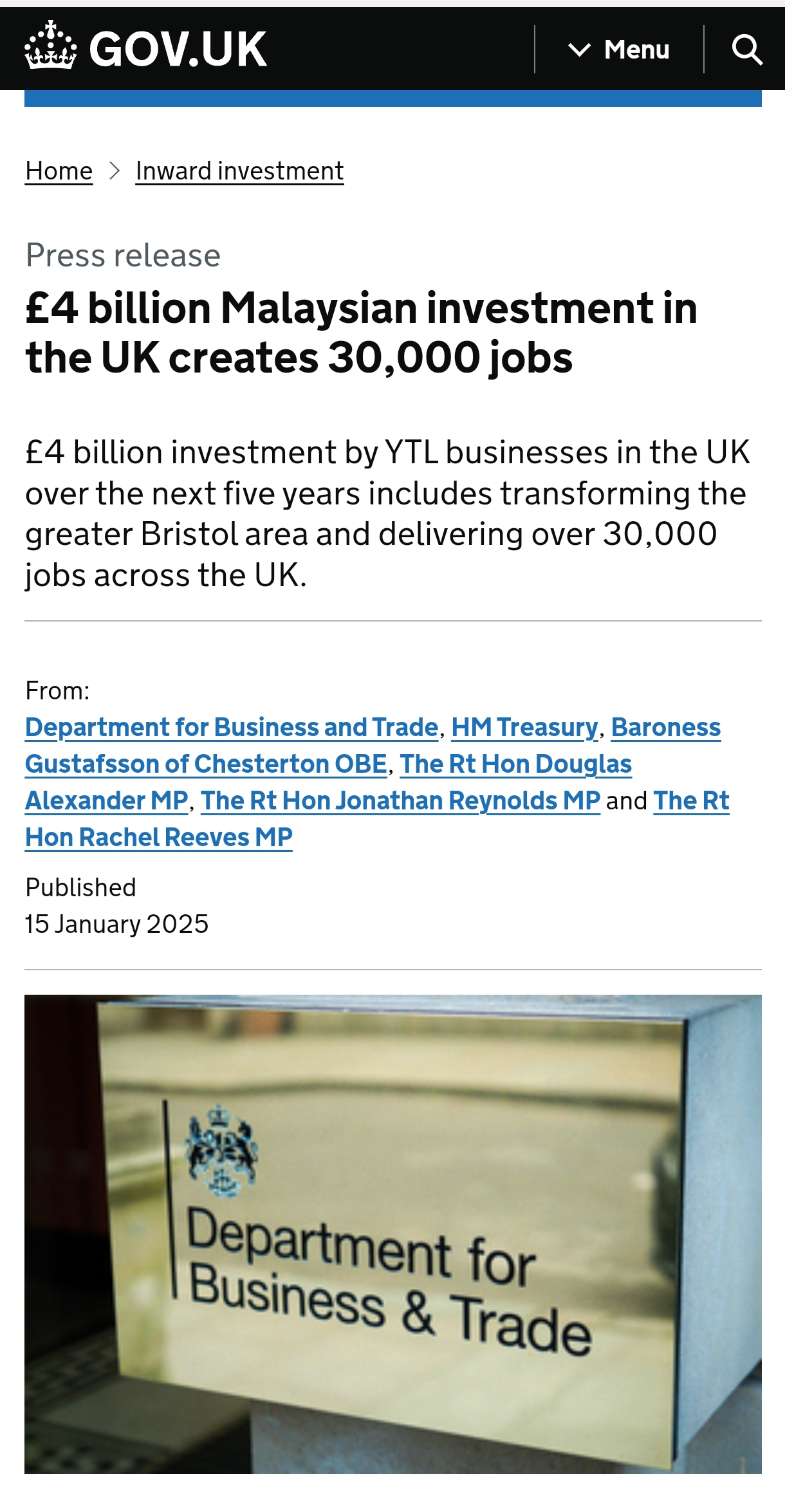 GOV.UK

Menu

Home > Inward investment

Press release

£4 billion Malaysian investment in the UK creates 30,000 jobs

£4 billion investment by YTL businesses in the UK over the next five years includes transforming the greater Bristol area and delivering over 30,000 jobs across the UK.

From:
Department for Business and Trade, HM Treasury, Baroness Gustafsson of Chesterton OBE, The Rt Hon Douglas Alexander MP, The Rt Hon Jonathan Reynolds MP and The Rt Hon Rachel Reeves MP

Published
15 January 2025

Department for Business & Trade